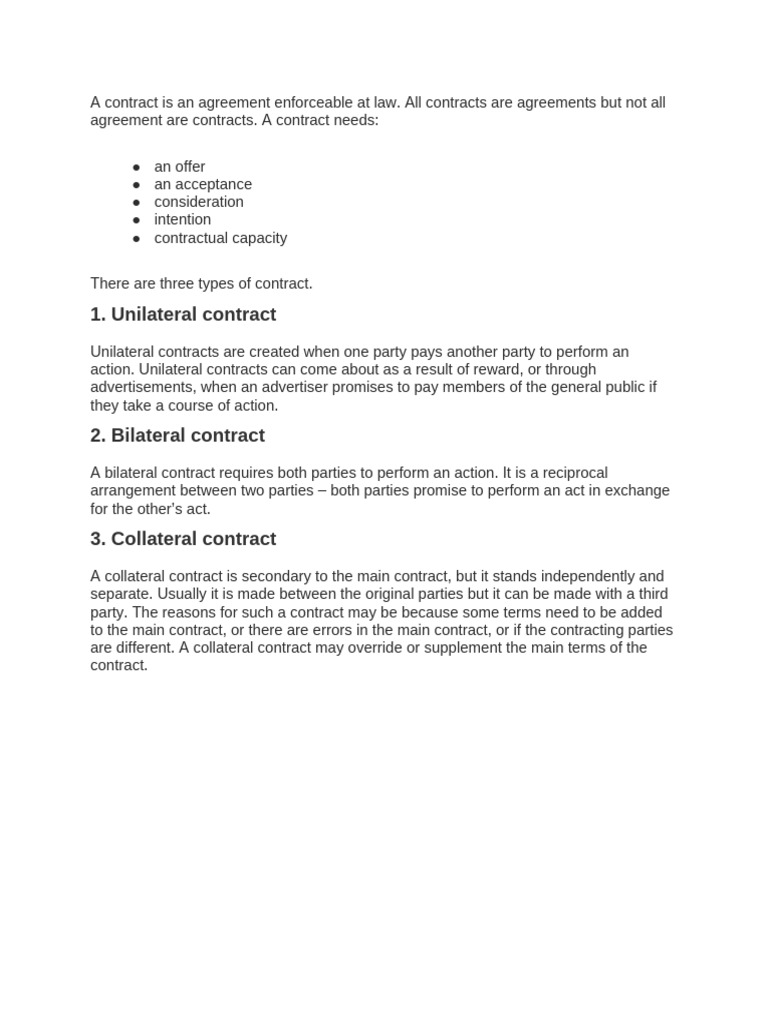 A contract is an agreement enforceable at law. All contracts are agreements but not all agreement are contracts. A contract needs:

• an offer
• an acceptance
• consideration
• intention
• contractual capacity

There are three types of contract.

1. Unilateral contract

Unilateral contracts are created when one party pays another party to perform an action. Unilateral contracts can come about as a result of reward, or through advertisements, when an advertiser promises to pay members of the general public if they take a course of action.

2. Bilateral contract

A bilateral contract requires both parties to perform an action. It is a reciprocal arrangement between two parties – both parties promise to perform an act in exchange for the other's act.

3. Collateral contract

A collateral contract is secondary to the main contract, but it stands independently and separate. Usually it is made between the original parties but it can be made with a third party. The reasons for such a contract may be because some terms need to be added to the main contract, or there are errors in the main contract, or if the contracting parties are different. A collateral contract may override or supplement the main terms of the contract.